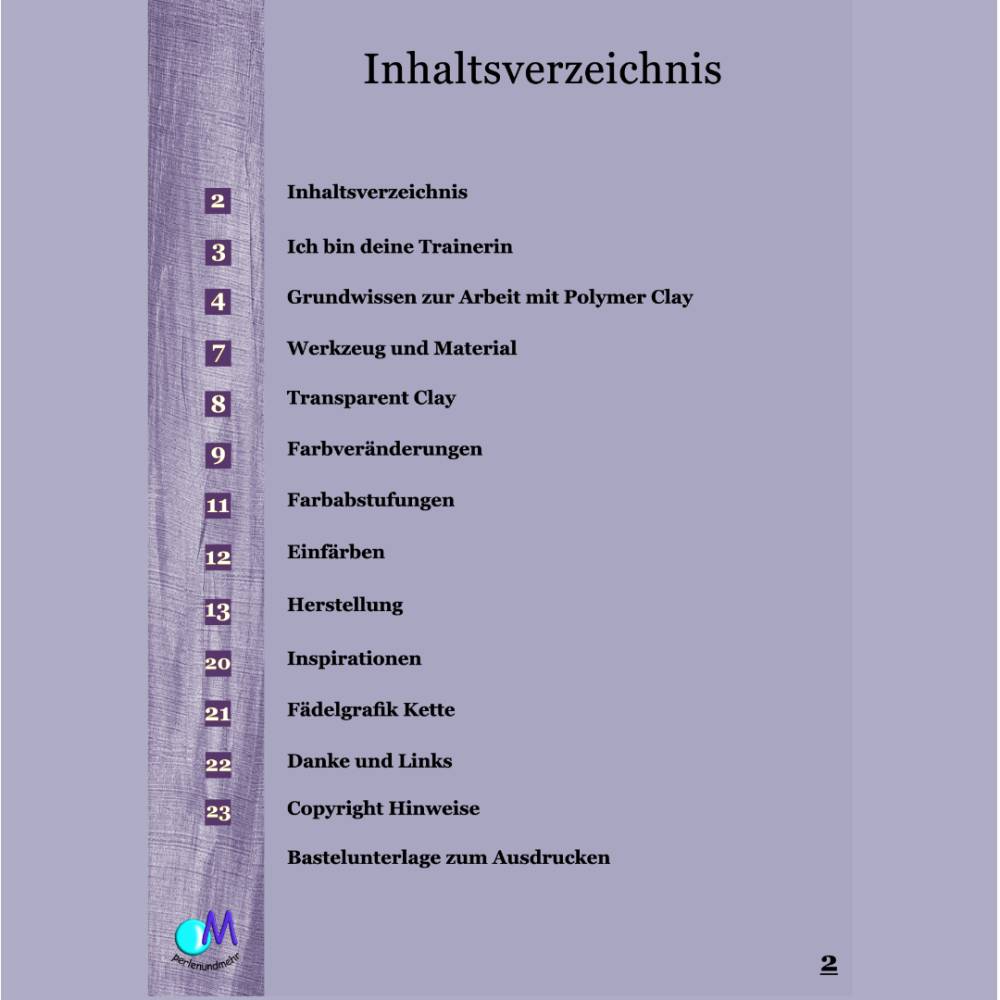 Inhaltsverzeichnis

2 Inhaltsverzeichnis

3 Ich bin deine Trainerin

4 Grundwissen zur Arbeit mit Polymer Clay

7 Werkzeug und Material

8 Transparent Clay

9 Farbveränderungen

11 Farbabstufungen

12 Einfärben

13 Herstellung

20 Inspirationen

21 Fädelgrafik Kette

22 Danke und Links

23 Copyright Hinweise

Bastelunterlage zum Ausdrucken

M
perlenundmehr

2